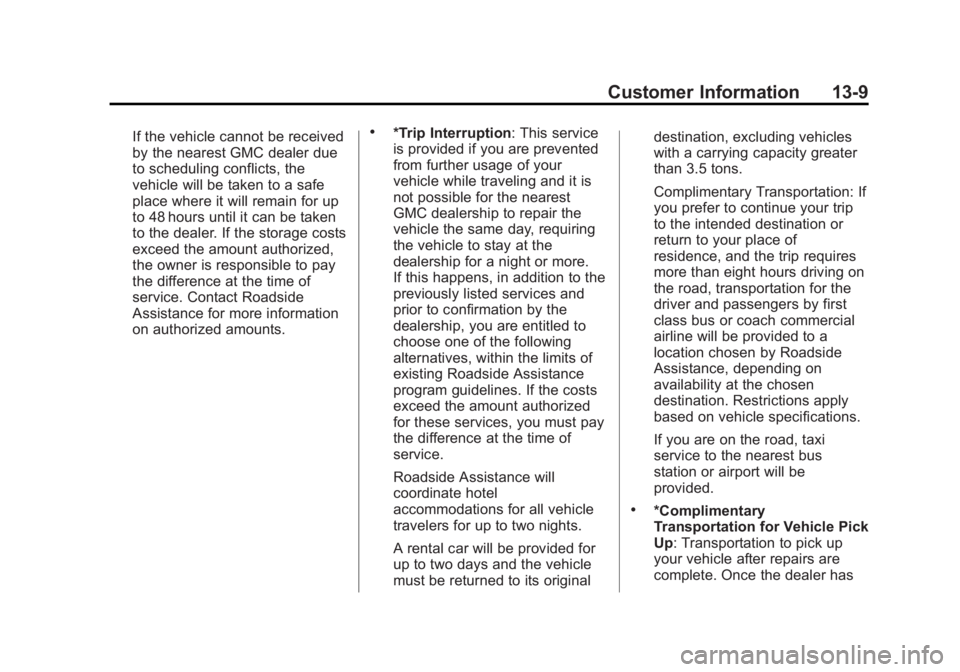 Customer Information 13-9

If the vehicle cannot be received by the nearest GMC dealer due to scheduling conflicts, the vehicle will be taken to a safe place where it will remain for up to 48 hours until it can be taken to the dealer. If the storage costs exceed the amount authorized, the owner is responsible to pay the difference at the time of service. Contact Roadside Assistance for more information on authorized amounts.

• *Trip Interruption: This service is provided if you are prevented from further usage of your vehicle while traveling and it is not possible for the nearest GMC dealership to repair the vehicle the same day, requiring the vehicle to stay at the dealership for a night or more. If this happens, in addition to the previously listed services and prior to confirmation by the dealership, you are entitled to choose one of the following alternatives, within the limits of existing Roadside Assistance program guidelines. If the costs exceed the amount authorized for these services, you must pay the difference at the time of service.

Roadside Assistance will coordinate hotel accommodations for all vehicle travelers for up to two nights.

A rental car will be provided for up to two days and the vehicle must be returned to its original destination, excluding vehicles with a carrying capacity greater than 3.5 tons.

Complimentary Transportation: If you prefer to continue your trip to the intended destination or return to your place of residence, and the trip requires more than eight hours driving on the road, transportation for the driver and passengers by first class bus or coach commercial airline will be provided to a location chosen by Roadside Assistance, depending on availability at the chosen destination. Restrictions apply based on vehicle specifications.

If you are on the road, taxi service to the nearest bus station or airport will be provided.

• *Complimentary Transportation for Vehicle Pick Up: Transportation to pick up your vehicle after repairs are complete. Once the dealer has

carmanualsonline.info